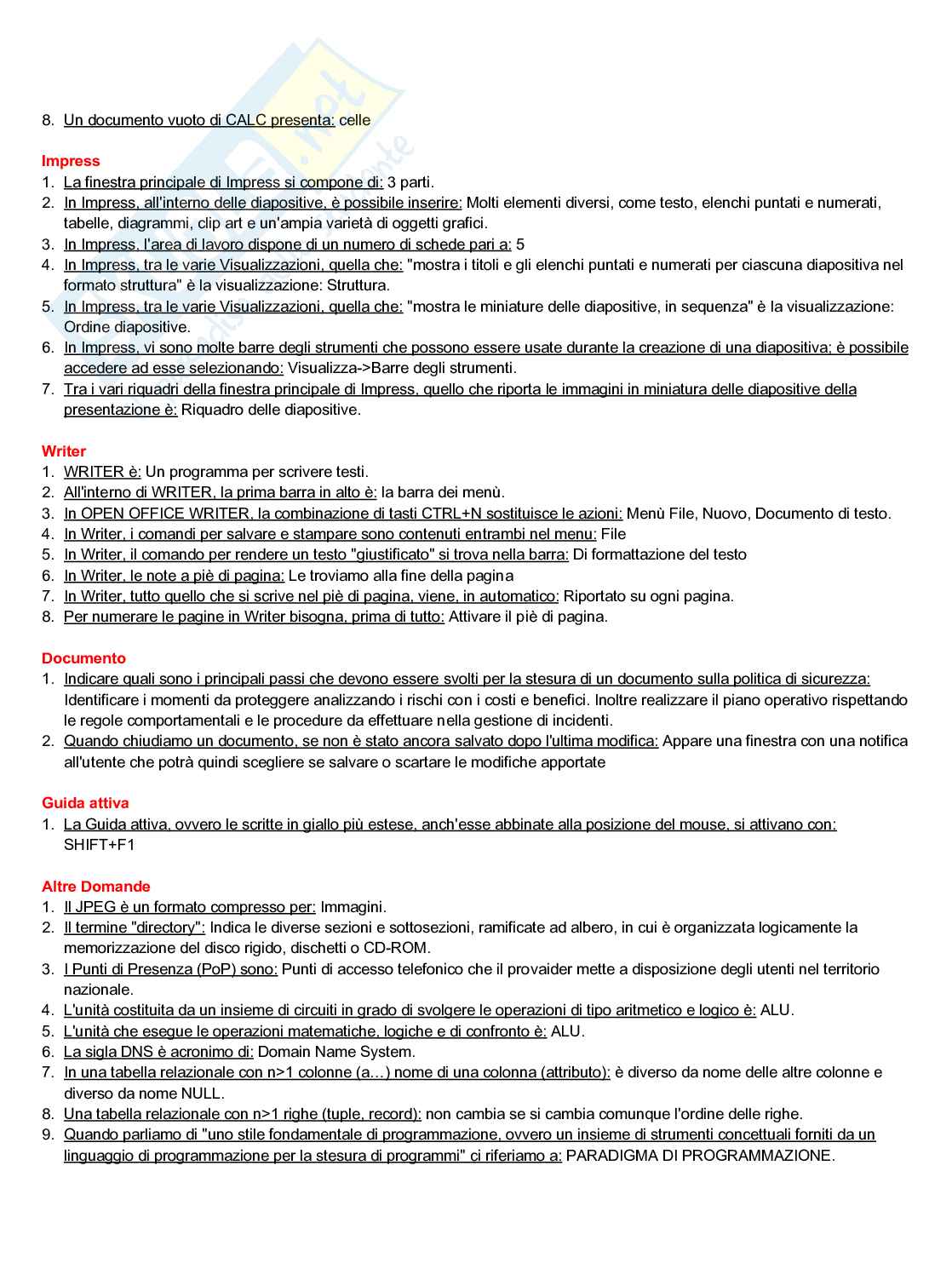 8. Un documento vuoto di CALC presenta: celle

Impress
1. La finestra principale di Impress si compone di: 3 parti.
2. In Impress, all'interno delle diapositive, è possibile inserire: Molti elementi diversi, come testo, elenchi puntati e numerati, tabelle, diagrammi, clip art e un'ampia varietà di oggetti grafici.
3. In Impress, l'area di lavoro dispone di un numero di schede pari a: 5
4. In Impress, tra le varie Visualizzazioni, quella che: "mostra i titoli e gli elenchi puntati e numerati per ciascuna diapositiva nel formato struttura" è la visualizzazione: Struttura.
5. In Impress, tra le varie Visualizzazioni, quella che: "mostra le miniature delle diapositive, in sequenza" è la visualizzazione: Ordine diapositive.
6. In Impress, vi sono molte barre degli strumenti che possono essere usate durante la creazione di una diapositiva; è possibile accedere ad esse selezionando: Visualizza->Barre degli strumenti.
7. Tra i vari riquadri della finestra principale di Impress, quello che riporta le immagini in miniatura delle diapositive della presentazione è: Riquadro delle diapositive.

Writer
1. WRITER è: Un programma per scrivere testi.
2. All'interno di WRITER, la prima barra in alto è: la barra dei menù.
3. In OPEN OFFICE WRITER, la combinazione di tasti CTRL+N sostituisce le azioni: Menù File, Nuovo, Documento di testo.
4. In Writer, i comandi per salvare e stampare sono contenuti entrambi nel menu: File
5. In Writer, il comando per rendere un testo "giustificato" si trova nella barra: Di formattazione del testo
6. In Writer, le note a piè di pagina: Le troviamo alla fine della pagina
7. In Writer, tutto quello che si scrive nel piè di pagina, viene, in automatico: Riportato su ogni pagina.
8. Per numerare le pagine in Writer bisogna, prima di tutto: Attivare il piè di pagina.

Documento
1. Indicare quali sono i principali passi che devono essere svolti per la stesura di un documento sulla politica di sicurezza: Identificare i momenti da proteggere analizzando i rischi con i costi e benefici. Inoltre realizzare il piano operativo rispettando le regole comportamentali e le procedure da effettuare nella gestione di incidenti.
2. Quando chiudiamo un documento, se non è stato ancora salvato dopo l'ultima modifica: Appare una finestra con una notifica all'utente che potrà quindi scegliere se salvare o scartare le modifiche apportate

Guida attiva
1. La Guida attiva, ovvero le scritte in giallo più estese, anch'esse abbinate alla posizione del mouse, si attivano con: SHIFT+F1

Altre Domande
1. Il JPEG è un formato compresso per: Immagini.
2. Il termine "directory": Indica le diverse sezioni e sottosezioni, ramificate ad albero, in cui è organizzata logicamente la memorizzazione del disco rigido, dischetti o CD-ROM.
3. I Punti di Presenza (PoP) sono: Punti di accesso telefonico che il provaider mette a disposizione degli utenti nel territorio nazionale.
4. L'unità costituita da un insieme di circuiti in grado di svolgere le operazioni di tipo aritmetico e logico è: ALU.
5. L'unità che esegue le operazioni matematiche, logiche e di confronto è: ALU.
6. La sigla DNS è acronimo di: Domain Name System.
7. In una tabella relazionale con n>1 colonne (a…) nome di una colonna (attributo): è diverso da nome delle altre colonne e diverso da nome NULL.
8. Una tabella relazionale con n>1 righe (tuple, record): non cambia se si cambia comunque l'ordine delle righe.
9. Quando parliamo di "uno stile fondamentale di programmazione, ovvero un insieme di strumenti concettuali forniti da un linguaggio di programmazione per la stesura di programmi" ci riferiamo a: PARADIGMA DI PROGRAMMAZIONE.